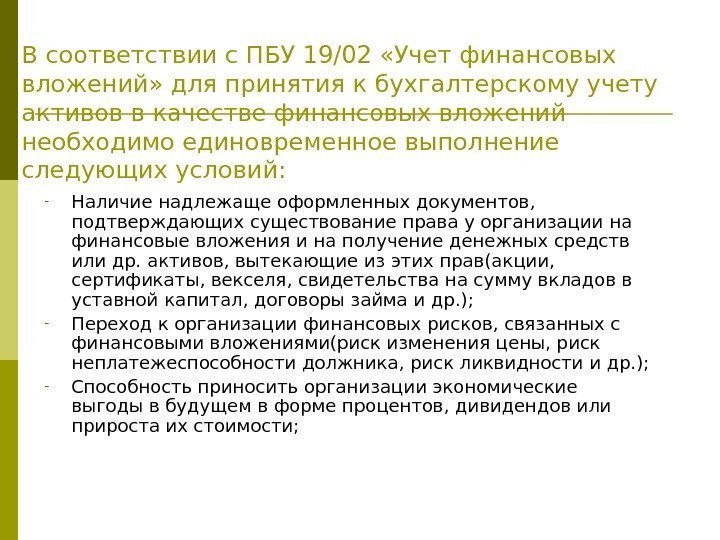 В соответствии с ПБУ 19/02 «Учет финансовых вложений» для принятия к бухгалтерскому учету активов в качестве финансовых вложений необходимо единовременное выполнение следующих условий:

- Наличие надлежаще оформленных документов, подтверждающих существование права у организации на финансовые вложения и на получение денежных средств или др. активов, вытекающие из этих прав(акции, сертификаты, векселя, свидетельства на сумму вкладов в уставной капитал, договоры займа и др.);
- Переход к организации финансовых рисков, связанных с финансовыми вложениями(риск изменения цены, риск неплатежеспособности должника, риск ликвидности и др.);
- Способность приносить организации экономические выгоды в будущем в форме процентов, дивидендов или прироста их стоимости;